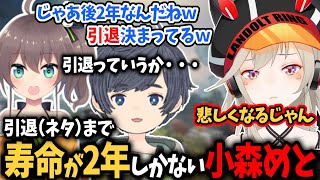 じゃあ後2年なんだねw
引退決まってるw

LANDOLT RING

引退っていうか・・・

悲しくなるじゃん

引退(ネタ)まで
寿命が2年しかない小森めと